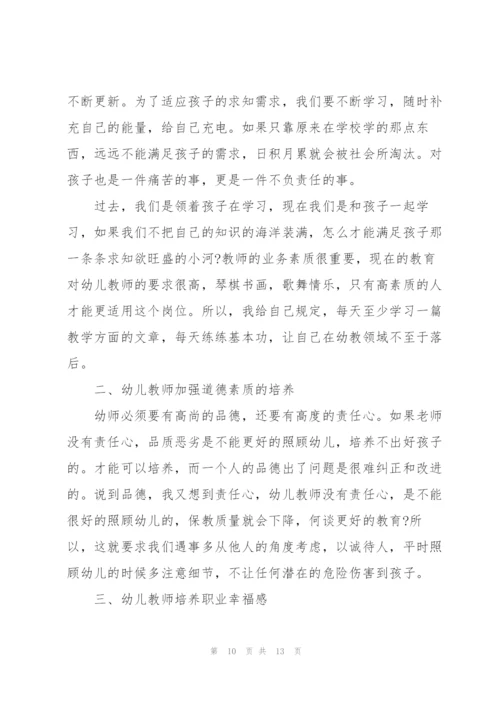 不断更新。为了适应孩子的求知需求，我们要不断学习，随时补充自己的能量，给自己充电。如果只靠原来在学校学的那点东西，远远不能满足孩子的需求，日积月累就会被社会所淘汰。对孩子也是一件痛苦的事，更是一件不负责任的事。

过去，我们是领着孩子在学习，现在我们是和孩子一起学习，如果我们不把自己的知识的海洋装满，怎么才能满足孩子那一条条求知欲旺盛的小河?教师的业务素质很重要，现在的教育对幼儿教师的要求很高，琴棋书画，歌舞情乐，只有高素质的人才能更适用这个岗位。所以，我给自己规定，每天至少学习一篇教学方面的文章，每天练练基本功，让自己在幼教领域不至于落后。

二、幼儿教师加强道德素质的培养

幼师必须要有高尚的品德，还要有高度的责任心。如果老师没有责任心，品质恶劣是不能更好的照顾幼儿，培养不出好孩子的。才能可以培养，而一个人的品德出了问题是很难纠正和改进的。说到品德，我又想到责任心，幼儿教师没有责任心，是不能很好的照顾幼儿的，保教质量就会下降，何谈更好的教育?所以，这就要求我们遇事多从他人的角度考虑，以诚待人，平时照顾幼儿的时候多注意细节，不让任何潜在的危险伤害到孩子。

三、幼儿教师培养职业幸福感

第 10 页 共 13 页